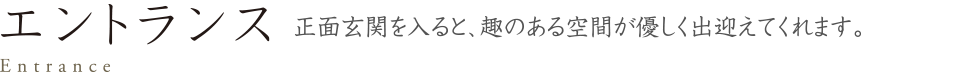 エントランス 正面玄関を入ると、趣のある空間が優しく出迎えてくれます。

Entrance